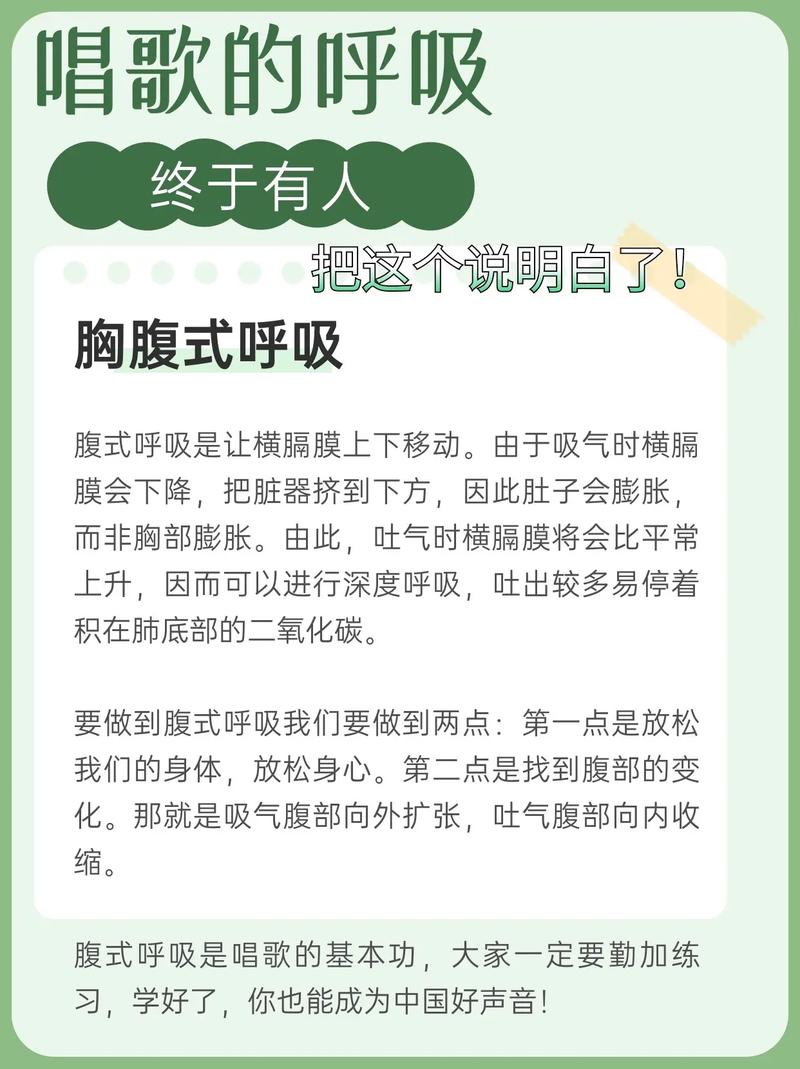 唱歌的呼吸

终于有人

把这个说明白了!

胸腹式呼吸

腹式呼吸是让横膈膜上下移动。由于吸气时横膈膜会下降，把脏器挤到下方，因此肚子会膨胀，而非胸部膨胀。由此，吐气时横膈膜将会比平常上升，因而可以进行深度呼吸，吐出较多易停着积在肺底部的二氧化碳。

要做到腹式呼吸我们要做到两点：第一点是放松我们的身体，放松身心。第二点是找到腹部的变化。那就是吸气腹部向外扩张，吐气腹部向内收缩。

腹式呼吸是唱歌的基本功，大家一定要勤加练习，学好了，你也能成为中国好声音!